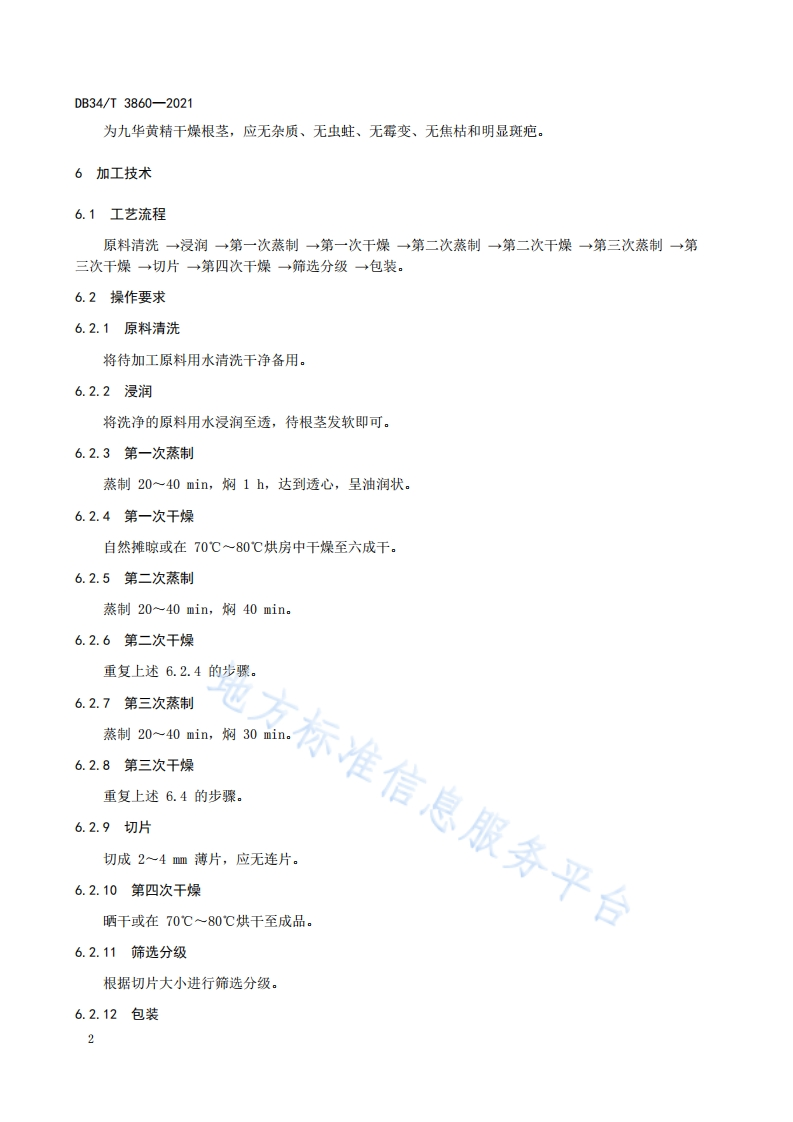 DB34/T 3860—2021

为九华黄精干燥根茎，应无杂质、无虫蛀、无霉变、无焦枯和明显斑疤。

6 加工技术

6.1 工艺流程

原料清洗 →浸润 →第一次蒸制 →第一次干燥 →第二次蒸制 →第二次干燥 →第三次蒸制 →第三次干燥 →切片 →第四次干燥 →筛选分级 →包装。

6.2 操作要求

6.2.1 原料清洗

将待加工原料用水清洗干净备用。

6.2.2 浸润

将洗净的原料用水浸润至透，待根茎发软即可。

6.2.3 第一次蒸制

蒸制 20～40 min，焖 1 h，达到透心，呈油润状。

6.2.4 第一次干燥

自然摊晾或在 70℃～80℃烘房中干燥至六成干。

6.2.5 第二次蒸制

蒸制 20～40 min，焖 40 min。

6.2.6 第二次干燥

重复上述 6.2.4 的步骤。

6.2.7 第三次蒸制

蒸制 20～40 min，焖 30 min。

6.2.8 第三次干燥

重复上述 6.4 的步骤。

6.2.9 切片

切成 2～4 mm 薄片，应无连片。

6.2.10 第四次干燥

晒干或在 70℃～80℃烘干至成品。

6.2.11 筛选分级

根据切片大小进行筛选分级。

6.2.12 包装

2

地方标准信息服务平台